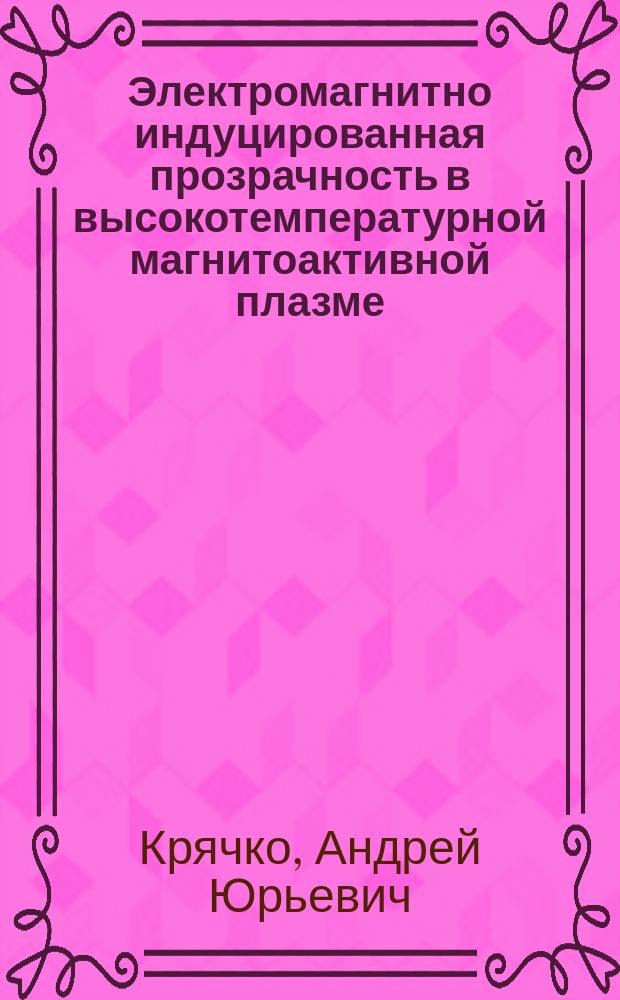 Электромагнитно индуцированная прозрачность в высокотемпературной магнитоактивной плазме

Крячко, Андрей Юрьевич